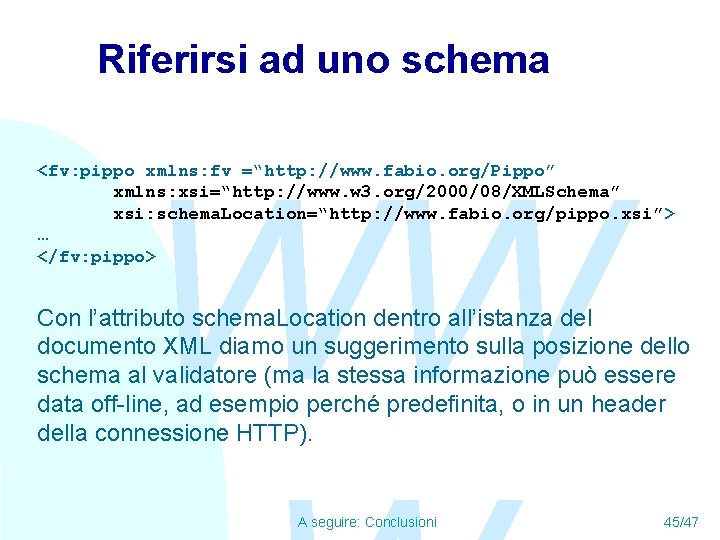 Riferirsi ad uno schema

<fv:pippo xmlns:fv =“http://www.fabio.org/Pippo”
xmlns:xsi=“http://www.w3.org/2000/08/XMLSchema”
xsi:schemaLocation=“http://www.fabio.org/pippo.xsi”>
…
</fv:pippo>

Con l’attributo schemaLocation dentro all’istanza del documento XML diamo un suggerimento sulla posizione dello schema al validatore (ma la stessa informazione può essere data off-line, ad esempio perché predefinita, o in un header della connessione HTTP).

A seguire: Conclusioni

45/47